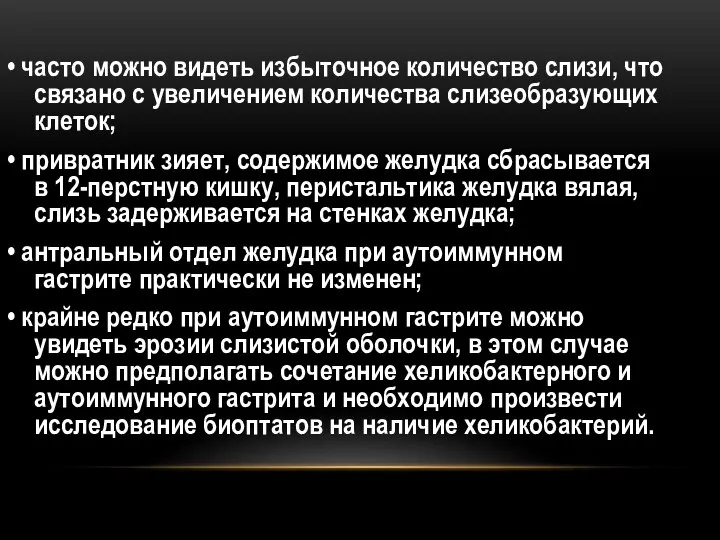 • часто можно видеть избыточное количество слизи, что связано с увеличением количества слизеобразующих клеток;

• привратник зияет, содержимое желудка сбрасывается в 12-перстную кишку, перистальтика желудка вялая, слизь задерживается на стенках желудка;

• антральный отдел желудка при аутоиммунном гастрите практически не изменен;

• крайне редко при аутоиммунном гастрите можно увидеть эрозии слизистой оболочки, в этом случае можно предполагать сочетание хеликобактерного и аутоиммунного гастрита и необходимо произвести исследование биоптатов на наличие хеликобактерий.